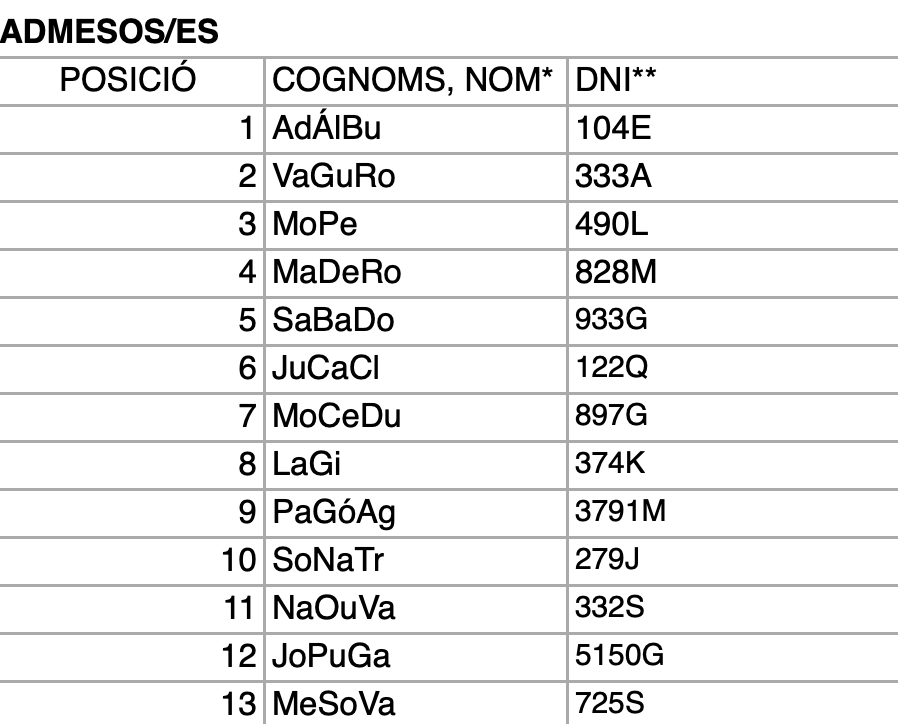 ADMESOS/ES

| POSICIÓ | COGNOMS, NOM* | DNI** |
|---|---|---|
| 1 | AdÁlBu | 104E |
| 2 | VaGuRo | 333A |
| 3 | MoPe | 490L |
| 4 | MaDeRo | 828M |
| 5 | SaBaDo | 933G |
| 6 | JuCaCl | 122Q |
| 7 | MoCeDu | 897G |
| 8 | LaGi | 374K |
| 9 | PaGóAg | 3791M |
| 10 | SoNaTr | 279J |
| 11 | NaOuVa | 332S |
| 12 | JoPuGa | 5150G |
| 13 | MeSoVa | 725S |